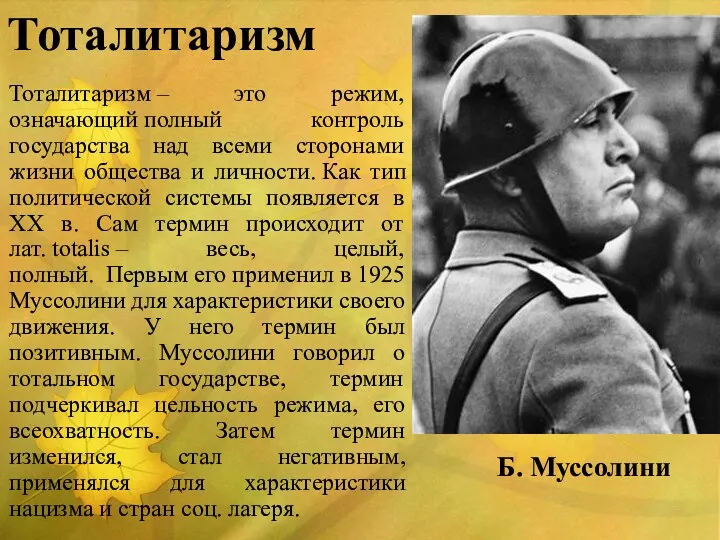 Тоталитаризм

Тоталитаризм – это режим, означающий полный контроль государства над всеми сторонами жизни общества и личности. Как тип политической системы появляется в XX в. Сам термин происходит от лат. totalis – весь, целый, полный. Первым его применил в 1925 Муссолини для характеристики своего движения. У него термин был позитивным. Муссолини говорил о тотальном государстве, термин подчеркивал цельность режима, его всеохватность. Затем термин изменился, стал негативным, применялся для характеристики нацизма и стран соц. лагеря.

Б. Муссолини